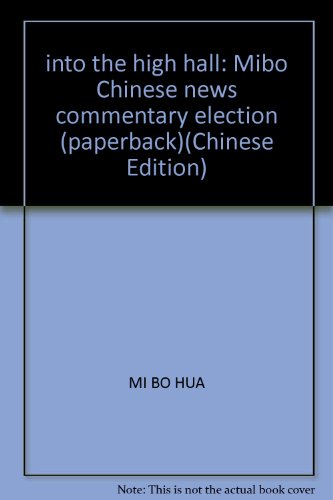 into the high hall: Mibo Chinese news commentary election (paperback)(Chinese Edition)

MI BO HUA

Note: This is not the actual book cover